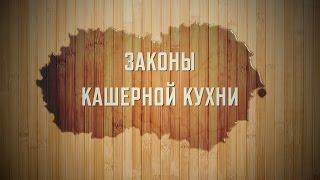 ЗАКОНЫ
КАШЕРНОЙ КУХНИ